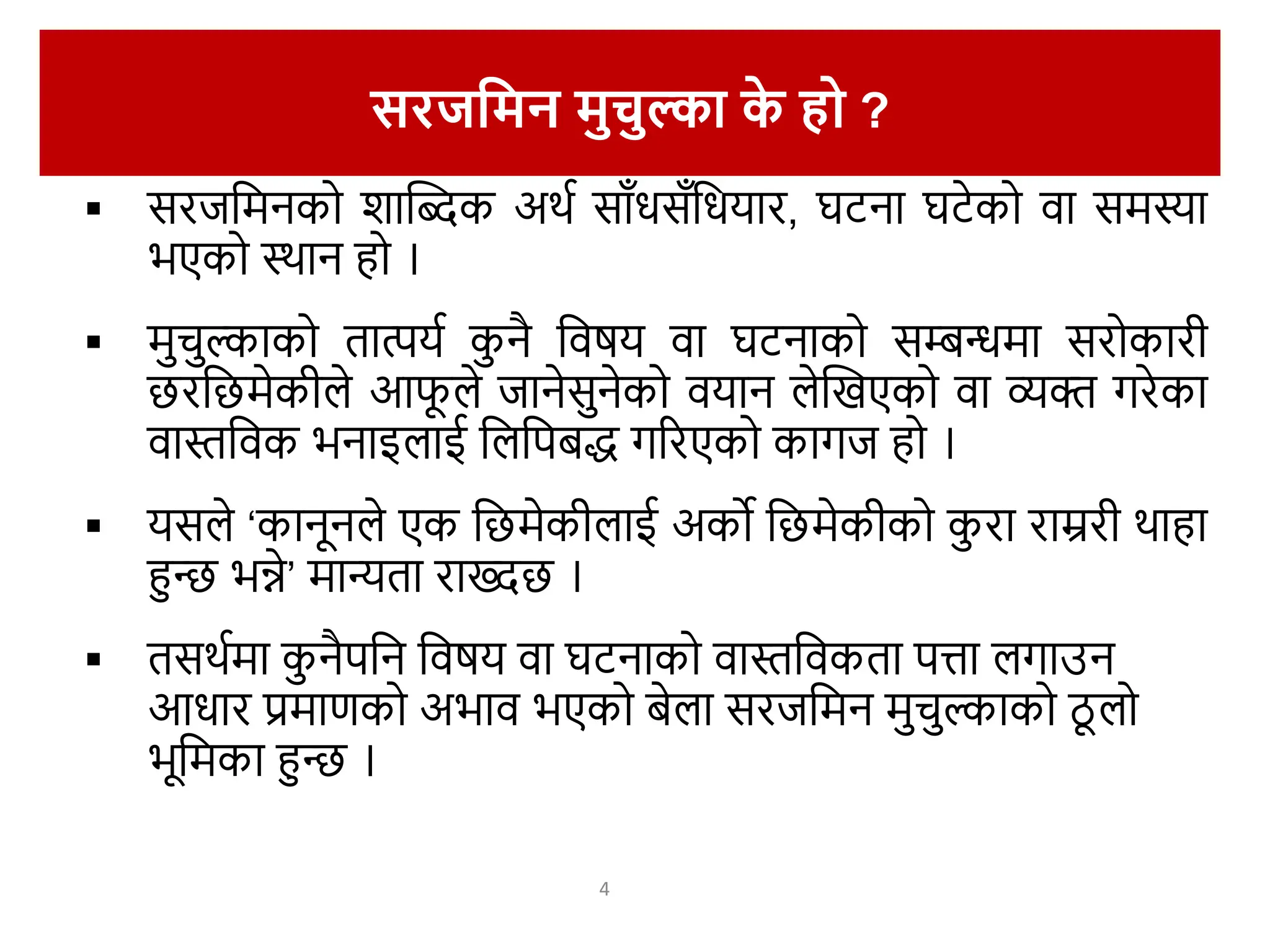 सरजमिन मुचुल्का के हो ?

▪ सरजमिनको शाब्दिक अर्थ साँधसँधियार, घटना घटेको वा समस्या भएको स्थान हो ।

▪ मुचुल्काको तात्पर्य कुनै विषय वा घटनाको सम्बन्धमा सरोकारी छरछिमेकीले आफूले जानेसुनेको वयान लेखिएको वा व्यक्त गरेका वास्तविक भनाइलाई लिपिबद्ध गरिएको कागज हो ।

▪ यसले ‘कानूनले एक छिमेकीलाई अर्को छिमेकीको कुरा राम्ररी थाहा हुन्छ भन्ने’ मान्यता राख्दछ ।

▪ तसर्थमा कुनैपनि विषय वा घटनाको वास्तविकता पत्ता लगाउन आधार प्रमाणको अभाव भएको बेला सरजमिन मुचुल्काको ठूलो भूमिका हुन्छ ।

4